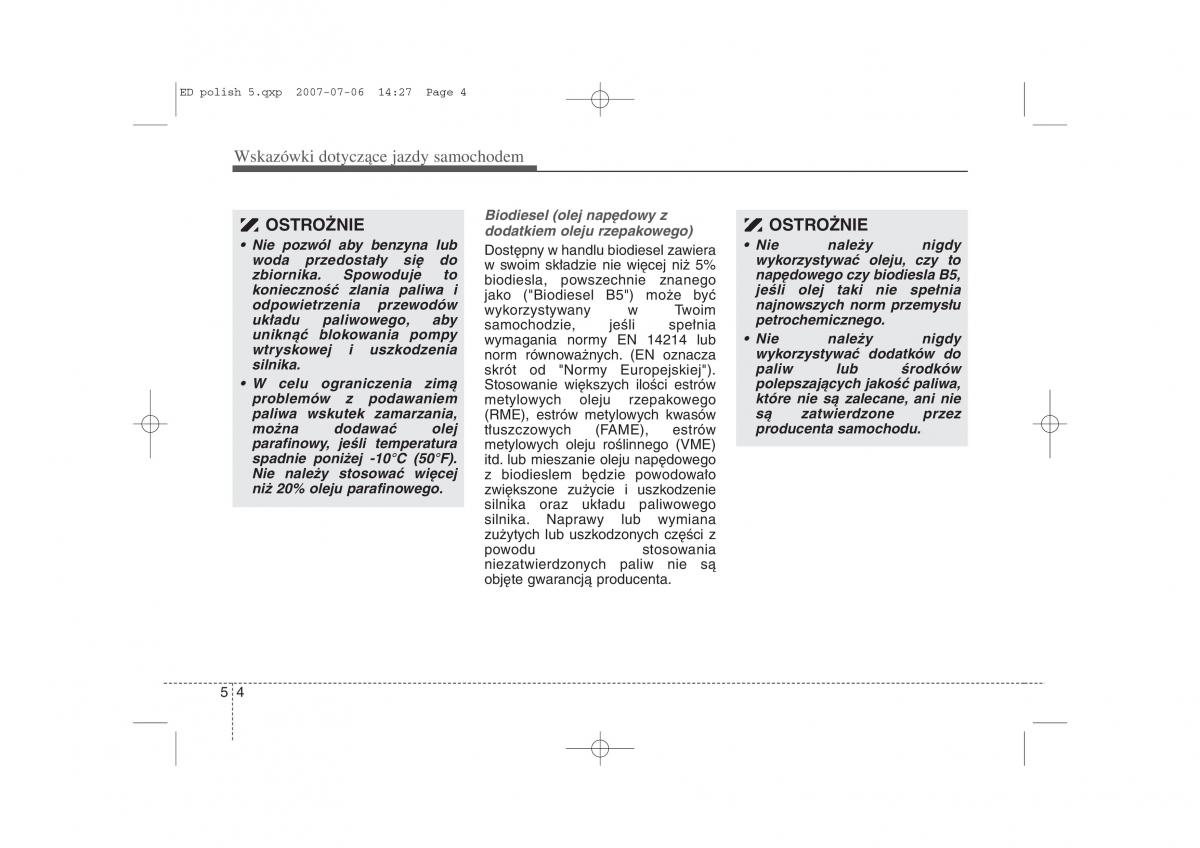 ED polish 5.qxp 2007-07-06 14:27 Page 4

Wskazówki dotyczące jazdy samochodem

OSTROŻNIE

• Nie pozwól aby benzyna lub woda przedostały się do zbiornika. Spowoduje to konieczność zlania paliwa i odpowietrzenia przewodów układu paliwowego, aby uniknąć blokowania pompy wtryskowej i uszkodzenia silnika.

• W celu ograniczenia zimą problemów z podawaniem paliwa wskutek zamarzania, można dodawać olej parafinowy, jeśli temperatura spadnie poniżej -10°C (50°F). Nie należy stosować więcej niż 20% oleju parafinowego.

Biodiesel (olej napędowy z dodatkiem oleju rzepakowego)

Dostępny w handlu biodiesel zawiera w swoim składzie nie więcej niż 5% biodiesla, powszechnie znanego jako ("Biodiesel B5") może być wykorzystywany w Twoim samochodzie, jeśli spełnia wymagania normy EN 14214 lub norm równoważnych. (EN oznacza skrót od "Normy Europejskiej"). Stosowanie większych ilości estrów metylowych oleju rzepakowego (RME), estrów metylowych kwasów tłuszczowych (FAME), estrów metylowych oleju roślinnego (VME) itd. lub mieszanie oleju napędowego z biodieslem będzie powodowało zwiększone zużycie i uszkodzenie silnika oraz układu paliwowego silnika. Naprawy lub wymiana zużytych lub uszkodzonych części z powodu stosowania niezatwierdzonych paliw nie są objęte gwarancją producenta.

OSTROŻNIE

• Nie należy nigdy wykorzystywać oleju, czy to napędowego czy biodiesla B5, jeśli olej taki nie spełnia najnowszych norm przemysłu petrochemicznego.

• Nie należy nigdy wykorzystywać dodatków do paliw lub środków polepszających jakość paliwa, które nie są zalecane, ani nie są zatwierdzone przez producenta samochodu.

5 4